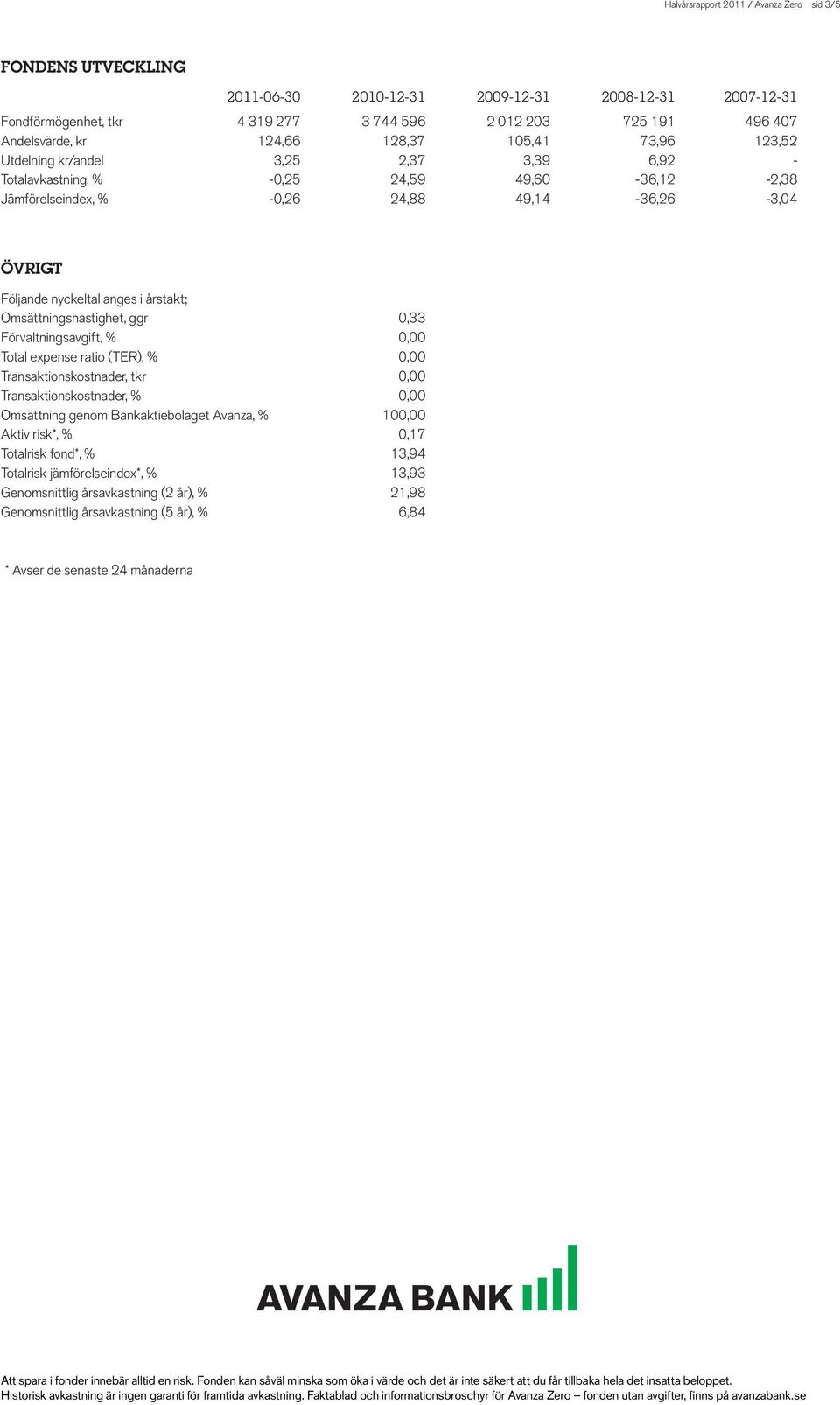 Halvårsrapport 2011 / Avanza Zero sid 3/5

FONDENS UTVECKLING

| | 2011-06-30 | 2010-12-31 | 2009-12-31 | 2008-12-31 | 2007-12-31 |
|---|---|---|---|---|---|
| Fondförmögenhet, tkr | 4 319 277 | 3 744 596 | 2 012 203 | 725 191 | 496 407 |
| Andelsvärde, kr | 124,66 | 128,37 | 105,41 | 73,96 | 123,52 |
| Utdelning kr/andel | 3,25 | 2,37 | 3,39 | 6,92 | - |
| Totalavkastning, % | -0,25 | 24,59 | 49,60 | -36,12 | -2,38 |
| Jämförelseindex, % | -0,26 | 24,88 | 49,14 | -36,26 | -3,04 |

ÖVRIGT

Följande nyckeltal anges i årstakt;

| | |
|---|---|
| Omsättningshastighet, ggr | 0,33 |
| Förvaltningsavgift, % | 0,00 |
| Total expense ratio (TER), % | 0,00 |
| Transaktionskostnader, tkr | 0,00 |
| Transaktionskostnader, % | 0,00 |
| Omsättning genom Bankaktiebolaget Avanza, % | 100,00 |
| Aktiv risk*, % | 0,17 |
| Totalrisk fond*, % | 13,94 |
| Totalrisk jämförelseindex*, % | 13,93 |
| Genomsnittlig årsavkastning (2 år), % | 21,98 |
| Genomsnittlig årsavkastning (5 år), % | 6,84 |

* Avser de senaste 24 månaderna

AVANZA BANK

Att spara i fonder innebär alltid en risk. Fonden kan såväl minska som öka i värde och det är inte säkert att du får tillbaka hela det insatta beloppet.
Historisk avkastning är ingen garanti för framtida avkastning. Faktablad och informationsbroschyr för Avanza Zero – fonden utan avgifter, finns på avanzabank.se